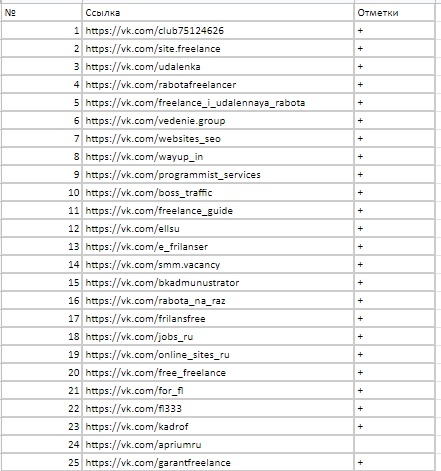 | № | Ссылка | Отметки |
|---|---|---|
| 1 | https://vk.com/club75124626 | + |
| 2 | https://vk.com/site.freelance | + |
| 3 | https://vk.com/udalenka | + |
| 4 | https://vk.com/rabotafreelancer | + |
| 5 | https://vk.com/freelance_i_udalennaya_rabota | + |
| 6 | https://vk.com/vedenie.group | + |
| 7 | https://vk.com/websites_seo | + |
| 8 | https://vk.com/wayup_in | + |
| 9 | https://vk.com/programmist_services | + |
| 10 | https://vk.com/boss_traffic | + |
| 11 | https://vk.com/freelance_guide | + |
| 12 | https://vk.com/ellsu | + |
| 13 | https://vk.com/e_frilanser | + |
| 14 | https://vk.com/smm.vacancy | + |
| 15 | https://vk.com/bkadmunustrator | + |
| 16 | https://vk.com/rabota_na_raz | + |
| 17 | https://vk.com/frilansfree | + |
| 18 | https://vk.com/jobs_ru | + |
| 19 | https://vk.com/online_sites_ru | + |
| 20 | https://vk.com/free_freelance | + |
| 21 | https://vk.com/for_fl | + |
| 22 | https://vk.com/fl333 | + |
| 23 | https://vk.com/kadrof | + |
| 24 | https://vk.com/apriumru | |
| 25 | https://vk.com/garantfreelance | + |